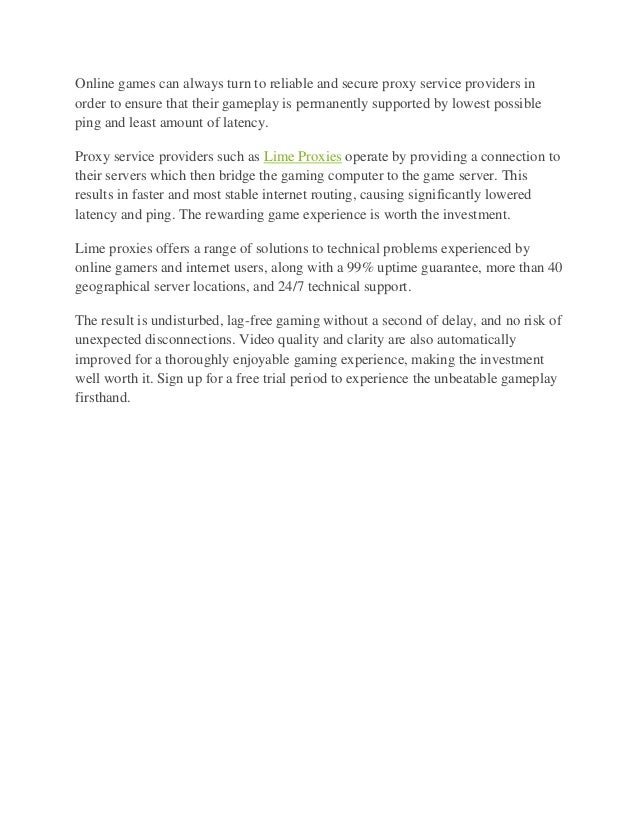 Online games can always turn to reliable and secure proxy service providers in order to ensure that their gameplay is permanently supported by lowest possible ping and least amount of latency.

Proxy service providers such as Lime Proxies operate by providing a connection to their servers which then bridge the gaming computer to the game server. This results in faster and most stable internet routing, causing significantly lowered latency and ping. The rewarding game experience is worth the investment.

Lime proxies offers a range of solutions to technical problems experienced by online gamers and internet users, along with a 99% uptime guarantee, more than 40 geographical server locations, and 24/7 technical support.

The result is undisturbed, lag-free gaming without a second of delay, and no risk of unexpected disconnections. Video quality and clarity are also automatically improved for a thoroughly enjoyable gaming experience, making the investment well worth it. Sign up for a free trial period to experience the unbeatable gameplay firsthand.